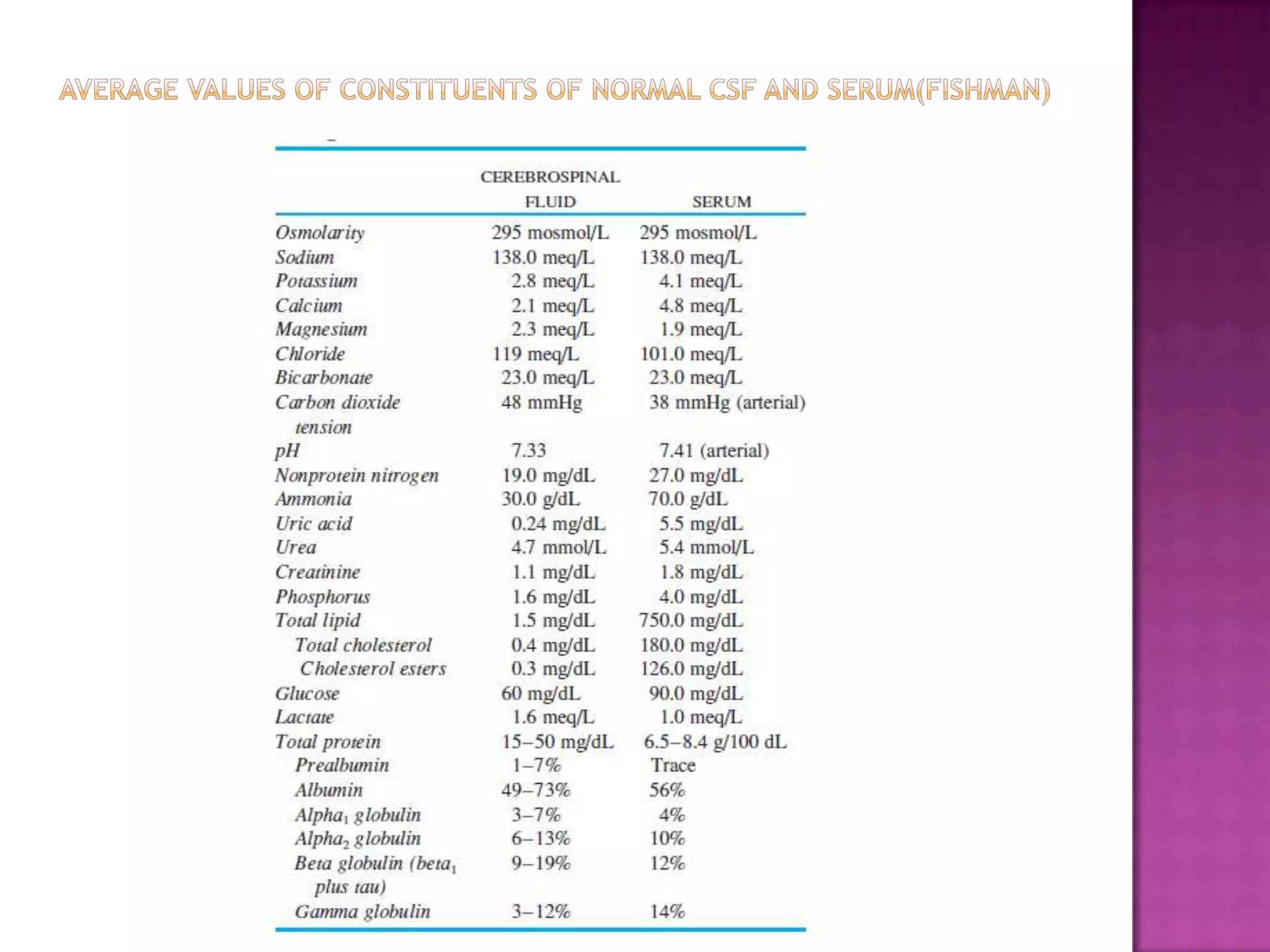 AVERAGE VALUES OF CONSTITUENTS OF NORMAL CSF AND SERUM(FISHMAN)

| | CEREBROSPINAL FLUID | SERUM |
|---|---|---|
| Osmolarity | 295 mosmol/L | 295 mosmol/L |
| Sodium | 138.0 meq/L | 138.0 meq/L |
| Potassium | 2.8 meq/L | 4.1 meq/L |
| Calcium | 2.1 meq/L | 4.8 meq/L |
| Magnesium | 2.3 meq/L | 1.9 meq/L |
| Chloride | 119 meq/L | 101.0 meq/L |
| Bicarbonate | 23.0 meq/L | 23.0 meq/L |
| Carbon dioxide tension | 48 mmHg | 38 mmHg (arterial) |
| pH | 7.33 | 7.41 (arterial) |
| Nonprotein nitrogen | 19.0 mg/dL | 27.0 mg/dL |
| Ammonia | 30.0 g/dL | 70.0 g/dL |
| Uric acid | 0.24 mg/dL | 5.5 mg/dL |
| Urea | 4.7 mmol/L | 5.4 mmol/L |
| Creatinine | 1.1 mg/dL | 1.8 mg/dL |
| Phosphorus | 1.6 mg/dL | 4.0 mg/dL |
| Total lipid | 1.5 mg/dL | 750.0 mg/dL |
| Total cholesterol | 0.4 mg/dL | 180.0 mg/dL |
| Cholesterol esters | 0.3 mg/dL | 126.0 mg/dL |
| Glucose | 60 mg/dL | 90.0 mg/dL |
| Lactate | 1.6 meq/L | 1.0 meq/L |
| Total protein | 15–50 mg/dL | 6.5–8.4 g/100 dL |
| Prealbumin | 1–7% | Trace |
| Albumin | 49–73% | 56% |
| Alpha$_1$ globulin | 3–7% | 4% |
| Alpha$_2$ globulin | 6–13% | 10% |
| Beta globulin (beta$_1$ plus tau) | 9–19% | 12% |
| Gamma globulin | 3–12% | 14% |